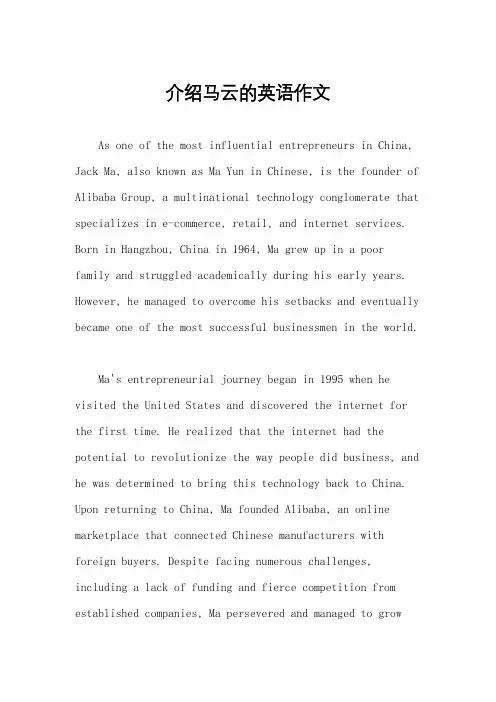 介绍马云的英语作文

As one of the most influential entrepreneurs in China, Jack Ma, also known as Ma Yun in Chinese, is the founder of Alibaba Group, a multinational technology conglomerate that specializes in e-commerce, retail, and internet services. Born in Hangzhou, China in 1964, Ma grew up in a poor family and struggled academically during his early years. However, he managed to overcome his setbacks and eventually became one of the most successful businessmen in the world.

Ma's entrepreneurial journey began in 1995 when he visited the United States and discovered the internet for the first time. He realized that the internet had the potential to revolutionize the way people did business, and he was determined to bring this technology back to China. Upon returning to China, Ma founded Alibaba, an online marketplace that connected Chinese manufacturers with foreign buyers. Despite facing numerous challenges, including a lack of funding and fierce competition from established companies, Ma persevered and managed to grow